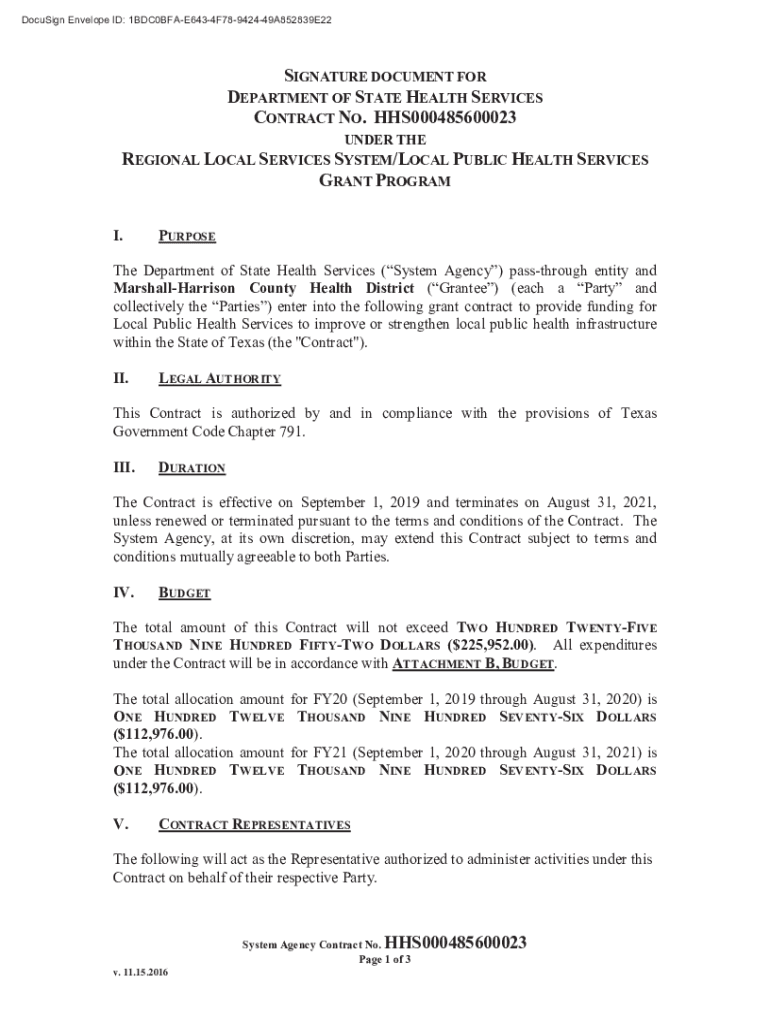 DocuSign Envelope ID: 1BDC0BFA-E643-4F78-9424-49A852839E22

SIGNATURE DOCUMENT FOR
DEPARTMENT OF STATE HEALTH SERVICES
CONTRACT NO. HHS000485600023
UNDER THE
REGIONAL LOCAL SERVICES SYSTEM/LOCAL PUBLIC HEALTH SERVICES
GRANT PROGRAM

I. PURPOSE

The Department of State Health Services ("System Agency") pass-through entity and Marshall-Harrison County Health District ("Grantee") (each a "Party" and collectively the "Parties") enter into the following grant contract to provide funding for Local Public Health Services to improve or strengthen local public health infrastructure within the State of Texas (the "Contract").

II. LEGAL AUTHORITY

This Contract is authorized by and in compliance with the provisions of Texas Government Code Chapter 791.

III. DURATION

The Contract is effective on September 1, 2019 and terminates on August 31, 2021, unless renewed or terminated pursuant to the terms and conditions of the Contract. The System Agency, at its own discretion, may extend this Contract subject to terms and conditions mutually agreeable to both Parties.

IV. BUDGET

The total amount of this Contract will not exceed TWO HUNDRED TWENTY-FIVE THOUSAND NINE HUNDRED FIFTY-TWO DOLLARS ($225,952.00). All expenditures under the Contract will be in accordance with ATTACHMENT B, BUDGET.

The total allocation amount for FY20 (September 1, 2019 through August 31, 2020) is ONE HUNDRED TWELVE THOUSAND NINE HUNDRED SEVENTY-SIX DOLLARS ($112,976.00).
The total allocation amount for FY21 (September 1, 2020 through August 31, 2021) is ONE HUNDRED TWELVE THOUSAND NINE HUNDRED SEVENTY-SIX DOLLARS ($112,976.00).

V. CONTRACT REPRESENTATIVES

The following will act as the Representative authorized to administer activities under this Contract on behalf of their respective Party.

System Agency Contract No. HHS000485600023
Page 1 of 3

v. 11.15.2016